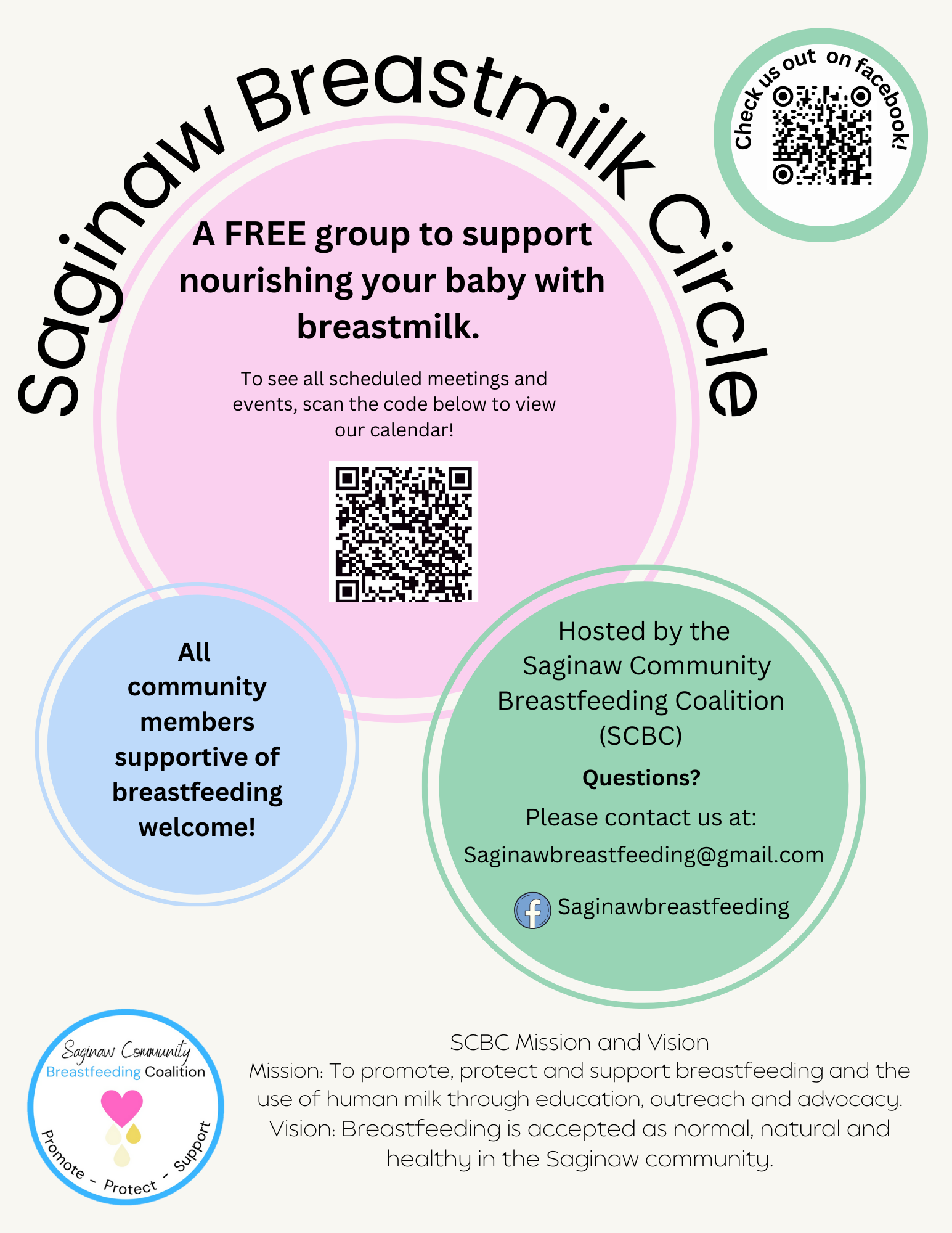 Saginaw Breastmilk Circle

Check us out on facebook!

A FREE group to support nourishing your baby with breastmilk.

To see all scheduled meetings and events, scan the code below to view our calendar!

All community members supportive of breastfeeding welcome!

Hosted by the Saginaw Community Breastfeeding Coalition (SCBC)

Questions?

Please contact us at:

Saginawbreastfeeding@gmail.com

Saginawbreastfeeding

Saginaw Community Breastfeeding Coalition

Promote - Protect - Support

SCBC Mission and Vision
Mission: To promote, protect and support breastfeeding and the use of human milk through education, outreach and advocacy.
Vision: Breastfeeding is accepted as normal, natural and healthy in the Saginaw community.